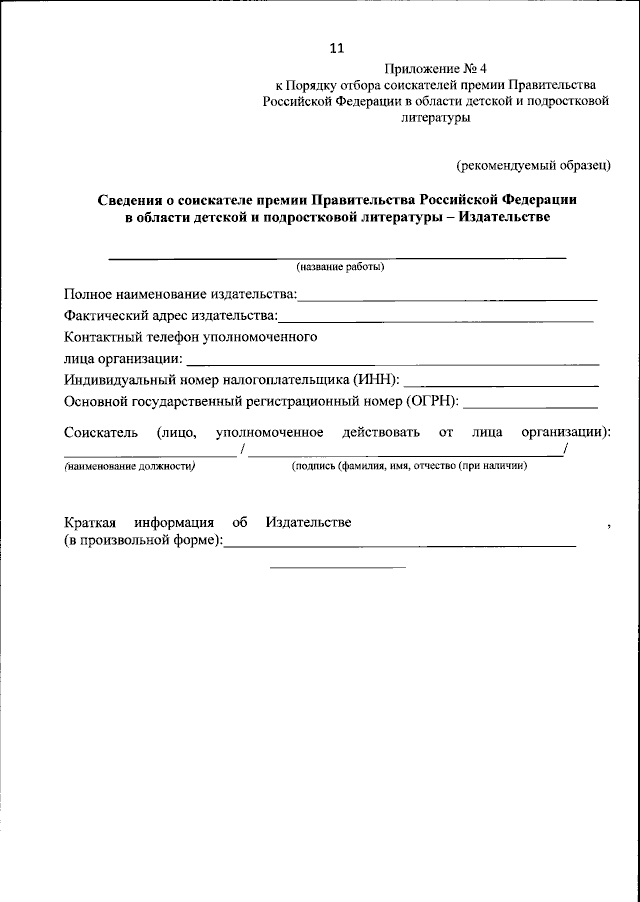 11

Приложение № 4
к Порядку отбора соискателей премии Правительства Российской Федерации в области детской и подростковой литературы

(рекомендуемый образец)

Сведения о соискателе премии Правительства Российской Федерации в области детской и подростковой литературы – Издательстве

(название работы)

Полное наименование издательства:

Фактический адрес издательства:

Контактный телефон уполномоченного лица организации:

Индивидуальный номер налогоплательщика (ИНН):

Основной государственный регистрационный номер (ОГРН):

Соискатель (лицо, уполномоченное действовать от лица организации):
/ /
(наименование должности) (подпись (фамилия, имя, отчество (при наличии)

Краткая информация об Издательстве ,
(в произвольной форме):